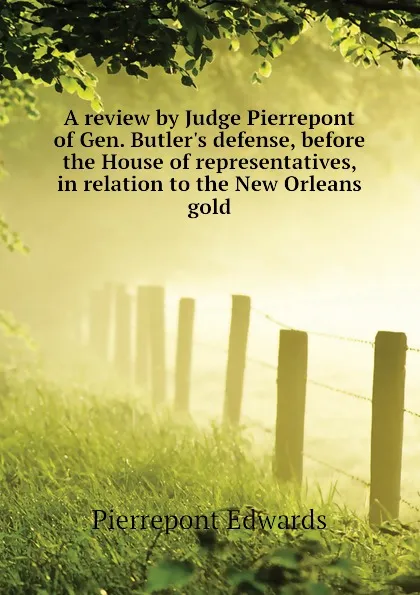 A review by Judge Pierrepont of Gen. Butler's defense, before the House of representatives, in relation to the New Orleans gold

Pierrepont Edwards